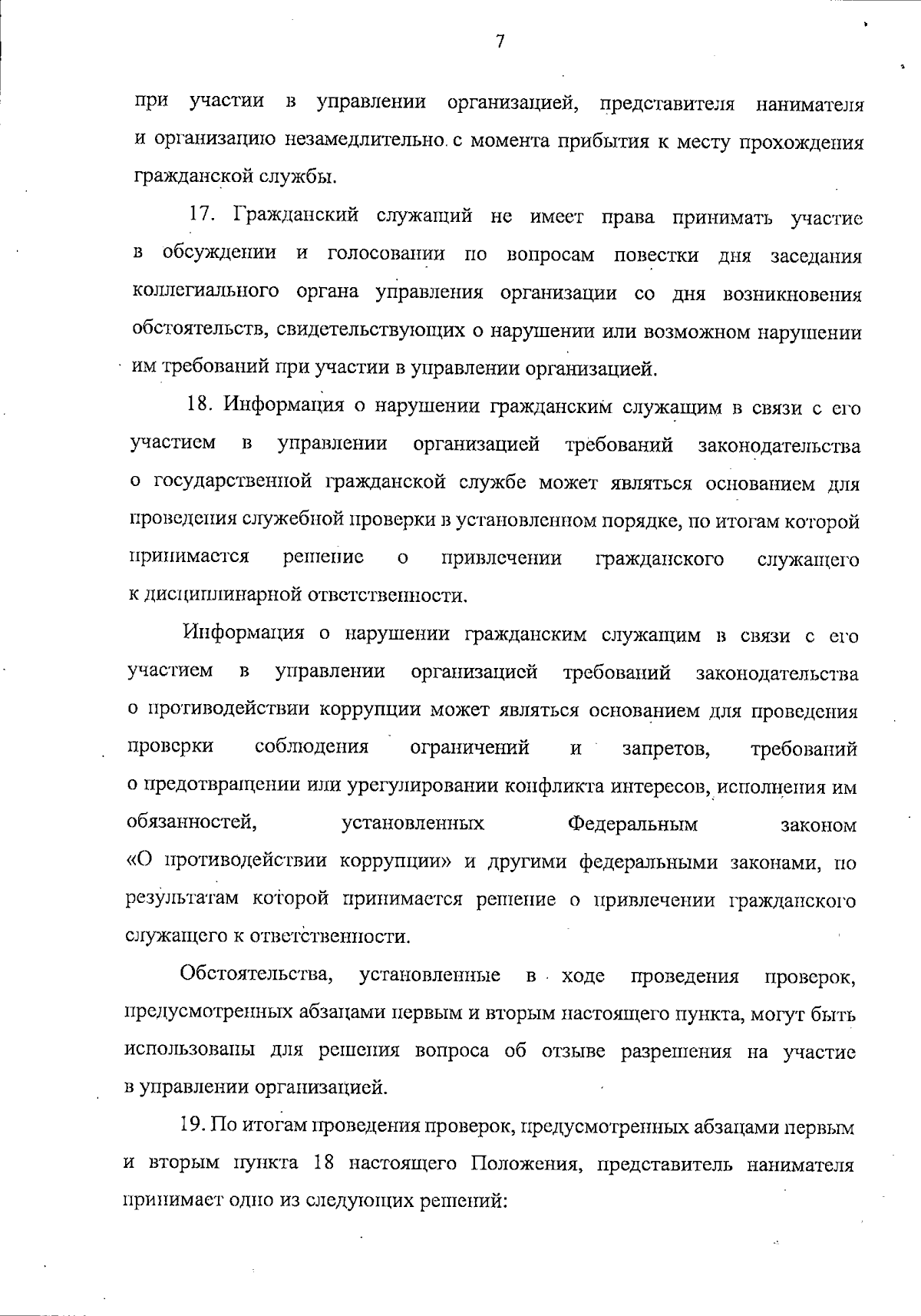 7

при участии в управлении организацией, представителя нанимателя и организацию незамедлительно с момента прибытия к месту прохождения гражданской службы.

17. Гражданский служащий не имеет права принимать участие в обсуждении и голосовании по вопросам повестки дня заседания коллегиального органа управления организации со дня возникновения обстоятельств, свидетельствующих о нарушении или возможном нарушении им требований при участии в управлении организацией.

18. Информация о нарушении гражданским служащим в связи с его участием в управлении организацией требований законодательства о государственной гражданской службе может являться основанием для проведения служебной проверки в установленном порядке, по итогам которой принимается решение о привлечении гражданского служащего к дисциплинарной ответственности.

Информация о нарушении гражданским служащим в связи с его участием в управлении организацией требований законодательства о противодействии коррупции может являться основанием для проведения проверки соблюдения ограничений и запретов, требований о предотвращении или урегулировании конфликта интересов, исполнения им обязанностей, установленных Федеральным законом «О противодействии коррупции» и другими федеральными законами, по результатам которой принимается решение о привлечении гражданского служащего к ответственности.

Обстоятельства, установленные в ходе проведения проверок, предусмотренных абзацами первым и вторым настоящего пункта, могут быть использованы для решения вопроса об отзыве разрешения на участие в управлении организацией.

19. По итогам проведения проверок, предусмотренных абзацами первым и вторым пункта 18 настоящего Положения, представитель нанимателя принимает одно из следующих решений: